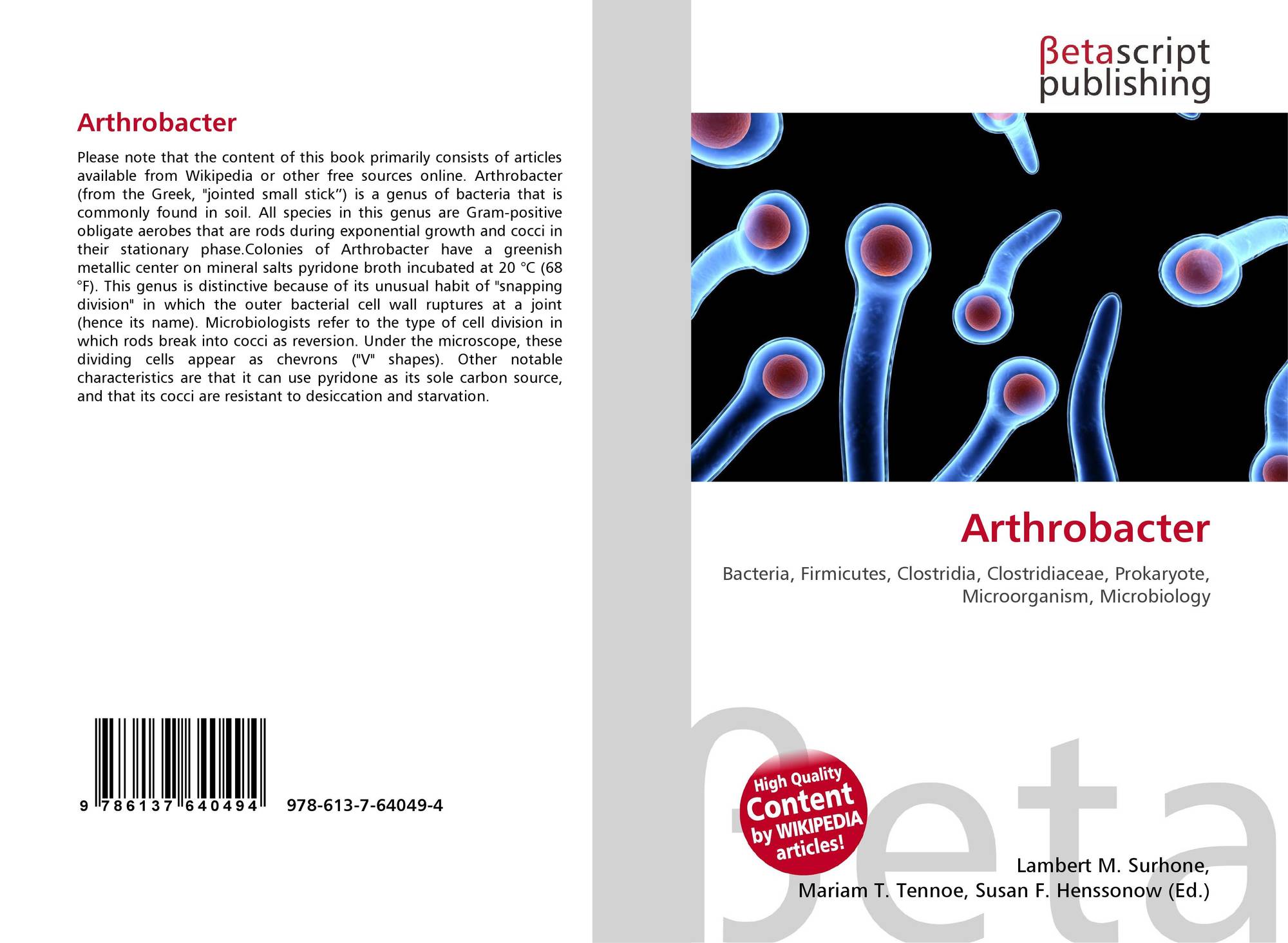 Arthrobacter

Please note that the content of this book primarily consists of articles available from Wikipedia or other free sources online. Arthrobacter (from the Greek, "jointed small stick") is a genus of bacteria that is commonly found in soil. All species in this genus are Gram-positive obligate aerobes that are rods during exponential growth and cocci in their stationary phase.Colonies of Arthrobacter have a greenish metallic center on mineral salts pyridone broth incubated at 20 °C (68 °F). This genus is distinctive because of its unusual habit of "snapping division" in which the outer bacterial cell wall ruptures at a joint (hence its name). Microbiologists refer to the type of cell division in which rods break into cocci as reversion. Under the microscope, these dividing cells appear as chevrons ("V" shapes). Other notable characteristics are that it can use pyridone as its sole carbon source, and that its cocci are resistant to desiccation and starvation.

9 786137 640494 978-613-7-64049-4

βetascript
publishing

Arthrobacter

Bacteria, Firmicutes, Clostridia, Clostridiaceae, Prokaryote, Microorganism, Microbiology

High Quality
Content
by WIKIPEDIA
articles!

Lambert M. Surhone,
Mariam T. Tennoe, Susan F. Henssonow (Ed.)

βeta